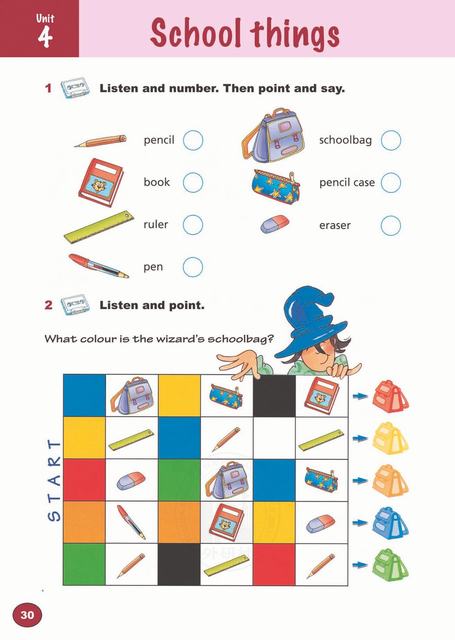 Unit 4

School things

1 Listen and number. Then point and say.

pencil
book
ruler
pen
schoolbag
pencil case
eraser

2 Listen and point.

What colour is the wizard's schoolbag?

START

30